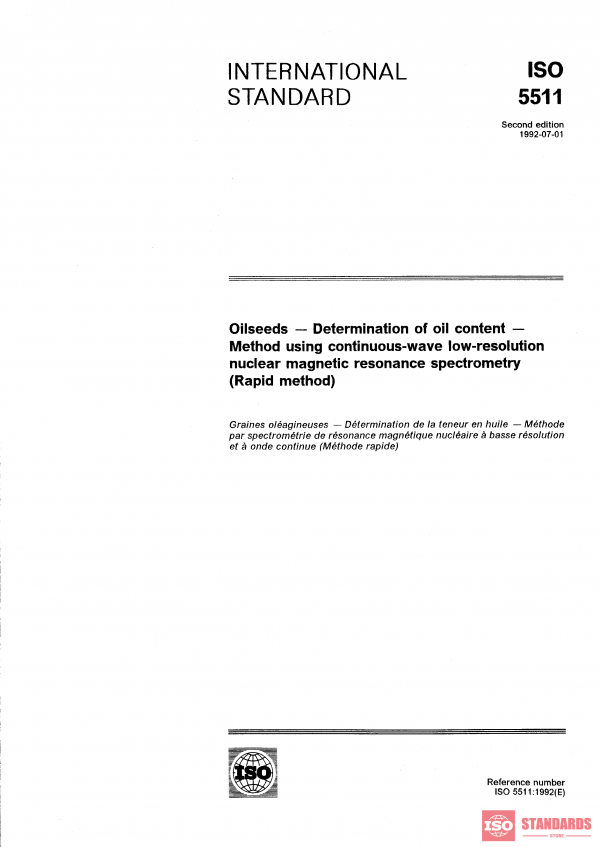 INTERNATIONAL STANDARD

ISO 5511

Second edition 1992-07-01

Oilseeds — Determination of oil content — Method using continuous-wave low-resolution nuclear magnetic resonance spectrometry (Rapid method)

Graines oléagineuses — Détermination de la teneur en huile — Méthode par spectrométrie de résonance magnétique nucléaire à basse résolution et à onde continue (Méthode rapide)

ISO

Reference number ISO 5511:1992(E)

ISO STANDARDS STORE